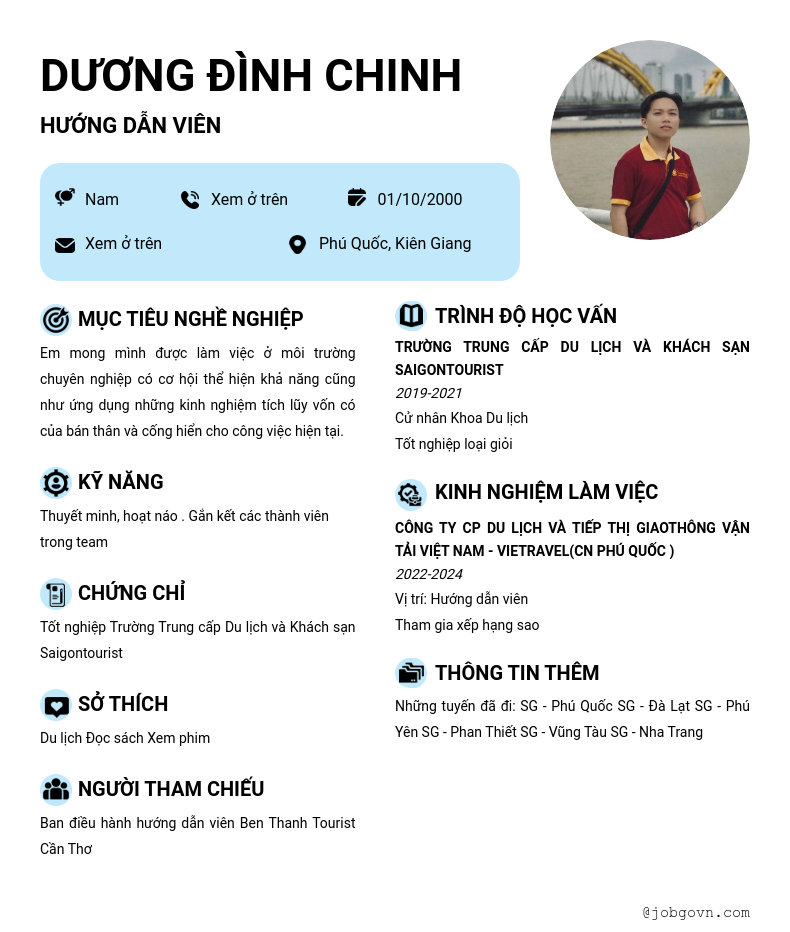 DƯƠNG ĐÌNH CHINH

HƯỚNG DẪN VIÊN

Nam
Xem ở trên
01/10/2000
Xem ở trên
Phú Quốc, Kiên Giang

MỤC TIÊU NGHỀ NGHIỆP

Em mong mình được làm việc ở môi trường chuyên nghiệp có cơ hội thể hiện khả năng cũng như ứng dụng những kinh nghiệm tích lũy vốn có của bản thân và cống hiến cho công việc hiện tại.

KỸ NĂNG

Thuyết minh, hoạt náo . Gắn kết các thành viên trong team

CHỨNG CHỈ

Tốt nghiệp Trường Trung cấp Du lịch và Khách sạn Saigontourist

SỞ THÍCH

Du lịch Đọc sách Xem phim

NGƯỜI THAM CHIẾU

Ban điều hành hướng dẫn viên Ben Thanh Tourist Cần Thơ

TRÌNH ĐỘ HỌC VẤN

TRƯỜNG TRUNG CẤP DU LỊCH VÀ KHÁCH SẠN SAIGONTOURIST
2019-2021
Cử nhân Khoa Du lịch
Tốt nghiệp loại giỏi

KINH NGHIỆM LÀM VIỆC

CÔNG TY CP DU LỊCH VÀ TIẾP THỊ GIAOTHÔNG VẬN TẢI VIỆT NAM - VIETRAVEL(CN PHÚ QUỐC )
2022-2024
Vị trí: Hướng dẫn viên
Tham gia xếp hạng sao

THÔNG TIN THÊM

Những tuyến đã đi: SG - Phú Quốc SG - Đà Lạt SG - Phú Yên SG - Phan Thiết SG - Vũng Tàu SG - Nha Trang

@jobgovn.com